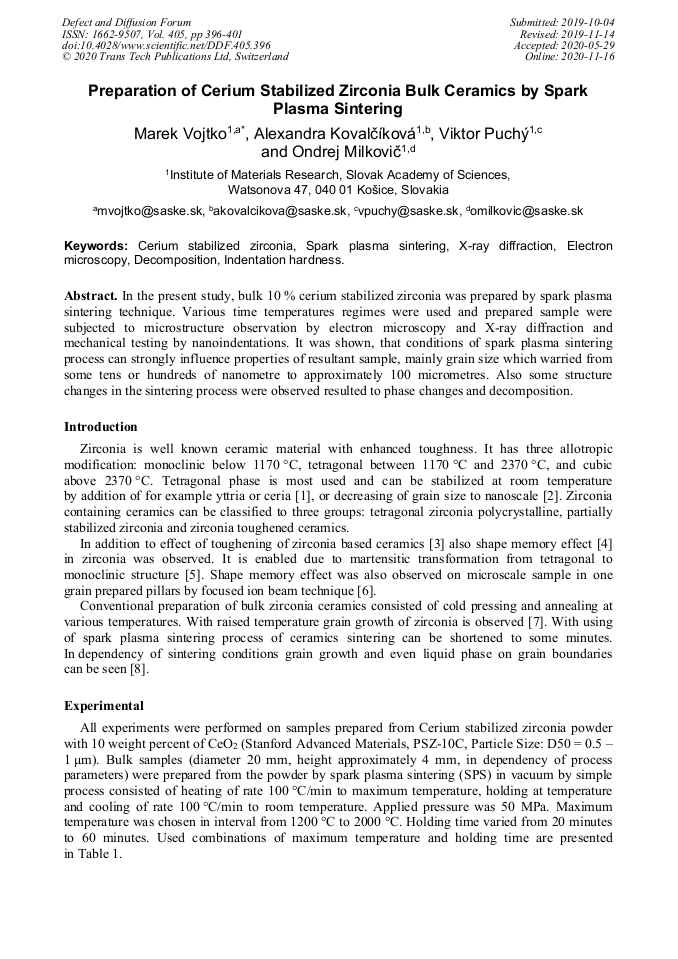 Defect and Diffusion Forum
ISSN: 1662-9507, Vol. 405, pp 396-401
doi:10.4028/www.scientific.net/DDF.405.396
© 2020 Trans Tech Publications Ltd, Switzerland

Submitted: 2019-10-04
Revised: 2019-11-14
Accepted: 2020-05-29
Online: 2020-11-16

Preparation of Cerium Stabilized Zirconia Bulk Ceramics by Spark Plasma Sintering

Marek Vojtko$^{1,a*}$, Alexandra Kovalčíková$^{1,b}$, Viktor Puchý$^{1,c}$ and Ondrej Milkovič$^{1,d}$

$^1$Institute of Materials Research, Slovak Academy of Sciences, Watsonova 47, 040 01 Košice, Slovakia

$^a$mvojtko@saske.sk, $^b$akovalcikova@saske.sk, $^c$vpuchy@saske.sk, $^d$omilkovic@saske.sk

Keywords: Cerium stabilized zirconia, Spark plasma sintering, X-ray diffraction, Electron microscopy, Decomposition, Indentation hardness.

Abstract. In the present study, bulk 10 % cerium stabilized zirconia was prepared by spark plasma sintering technique. Various time temperatures regimes were used and prepared sample were subjected to microstructure observation by electron microscopy and X-ray diffraction and mechanical testing by nanoindentations. It was shown, that conditions of spark plasma sintering process can strongly influence properties of resultant sample, mainly grain size which warried from some tens or hundreds of nanometre to approximately 100 micrometres. Also some structure changes in the sintering process were observed resulted to phase changes and decomposition.

Introduction

Zirconia is well known ceramic material with enhanced toughness. It has three allotropic modification: monoclinic below 1170 °C, tetragonal between 1170 °C and 2370 °C, and cubic above 2370 °C. Tetragonal phase is most used and can be stabilized at room temperature by addition of for example yttria or ceria [1], or decreasing of grain size to nanoscale [2]. Zirconia containing ceramics can be classified to three groups: tetragonal zirconia polycrystalline, partially stabilized zirconia and zirconia toughened ceramics.

In addition to effect of toughening of zirconia based ceramics [3] also shape memory effect [4] in zirconia was observed. It is enabled due to martensitic transformation from tetragonal to monoclinic structure [5]. Shape memory effect was also observed on microscale sample in one grain prepared pillars by focused ion beam technique [6].

Conventional preparation of bulk zirconia ceramics consisted of cold pressing and annealing at various temperatures. With raised temperature grain growth of zirconia is observed [7]. With using of spark plasma sintering process of ceramics sintering can be shortened to some minutes. In dependency of sintering conditions grain growth and even liquid phase on grain boundaries can be seen [8].

Experimental

All experiments were performed on samples prepared from Cerium stabilized zirconia powder with 10 weight percent of $CeO_2$ (Stanford Advanced Materials, PSZ-10C, Particle Size: D50 = 0.5 – 1 μm). Bulk samples (diameter 20 mm, height approximately 4 mm, in dependency of process parameters) were prepared from the powder by spark plasma sintering (SPS) in vacuum by simple process consisted of heating of rate 100 °C/min to maximum temperature, holding at temperature and cooling of rate 100 °C/min to room temperature. Applied pressure was 50 MPa. Maximum temperature was chosen in interval from 1200 °C to 2000 °C. Holding time varied from 20 minutes to 60 minutes. Used combinations of maximum temperature and holding time are presented in Table 1.